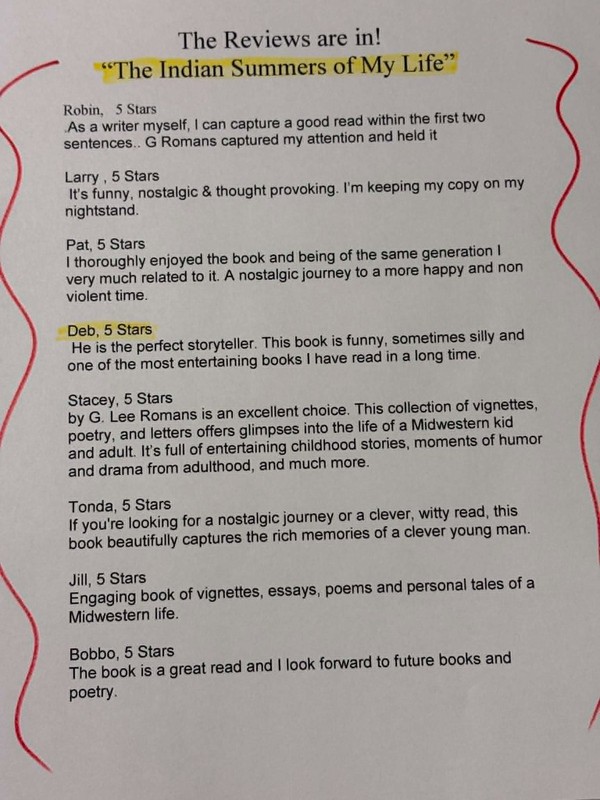 The Reviews are in!
"The Indian Summers of My Life"

Robin, 5 Stars
.As a writer myself, I can capture a good read within the first two sentences.. G Romans captured my attention and held it

Larry , 5 Stars
It's funny, nostalgic & thought provoking. I'm keeping my copy on my nightstand.

Pat, 5 Stars
I thoroughly enjoyed the book and being of the same generation I very much related to it. A nostalgic journey to a more happy and non violent time.

Deb, 5 Stars
He is the perfect storyteller. This book is funny, sometimes silly and one of the most entertaining books I have read in a long time.

Stacey, 5 Stars
by G. Lee Romans is an excellent choice. This collection of vignettes, poetry, and letters offers glimpses into the life of a Midwestern kid and adult. It's full of entertaining childhood stories, moments of humor and drama from adulthood, and much more.

Tonda, 5 Stars
If you're looking for a nostalgic journey or a clever, witty read, this book beautifully captures the rich memories of a clever young man.

Jill, 5 Stars
Engaging book of vignettes, essays, poems and personal tales of a Midwestern life.

Bobbo, 5 Stars
The book is a great read and I look forward to future books and poetry.